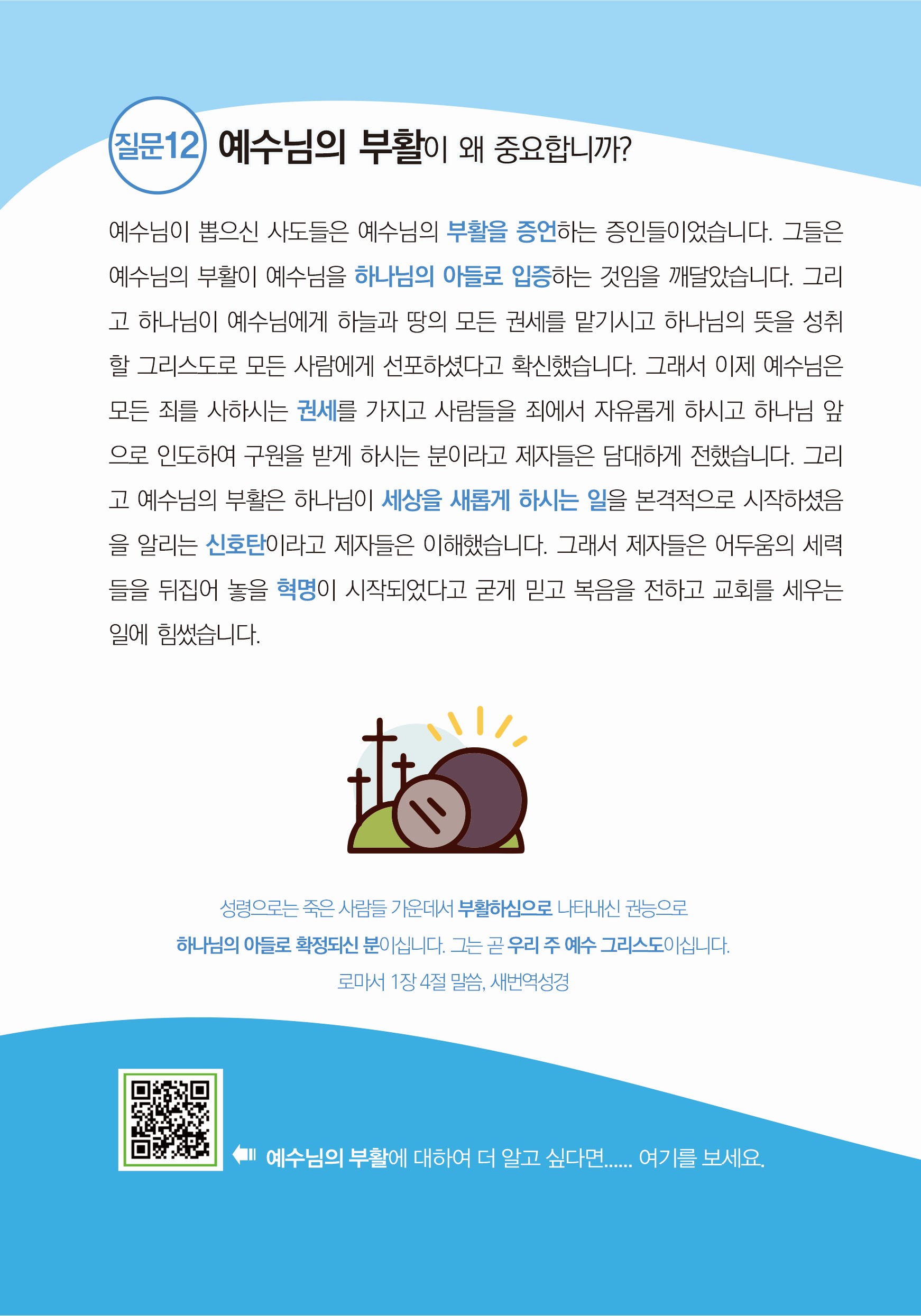 질문12 예수님의 부활이 왜 중요합니까?

예수님이 뽑으신 사도들은 예수님의 부활을 증언하는 증인들이었습니다. 그들은 예수님의 부활이 예수님을 하나님의 아들로 입증하는 것임을 깨달았습니다. 그리고 하나님이 예수님에게 하늘과 땅의 모든 권세를 맡기시고 하나님의 뜻을 성취할 그리스도로 모든 사람에게 선포하셨다고 확신했습니다. 그래서 이제 예수님은 모든 죄를 사하시는 권세를 가지고 사람들을 죄에서 자유롭게 하시고 하나님 앞으로 인도하여 구원을 받게 하시는 분이라고 제자들은 담대하게 전했습니다. 그리고 예수님의 부활은 하나님이 세상을 새롭게 하시는 일을 본격적으로 시작하셨음을 알리는 신호탄이라고 제자들은 이해했습니다. 그래서 제자들은 어두움의 세력들을 뒤집어 놓을 혁명이 시작되었다고 굳게 믿고 복음을 전하고 교회를 세우는 일에 힘썼습니다.

성령으로는 죽은 사람들 가운데서 부활하심으로 나타내신 권능으로
하나님의 아들로 확정되신 분이십니다. 그는 곧 우리 주 예수 그리스도이십니다.
로마서 1장 4절 말씀, 새번역성경

예수님의 부활에 대하여 더 알고 싶다면...... 여기를 보세요.